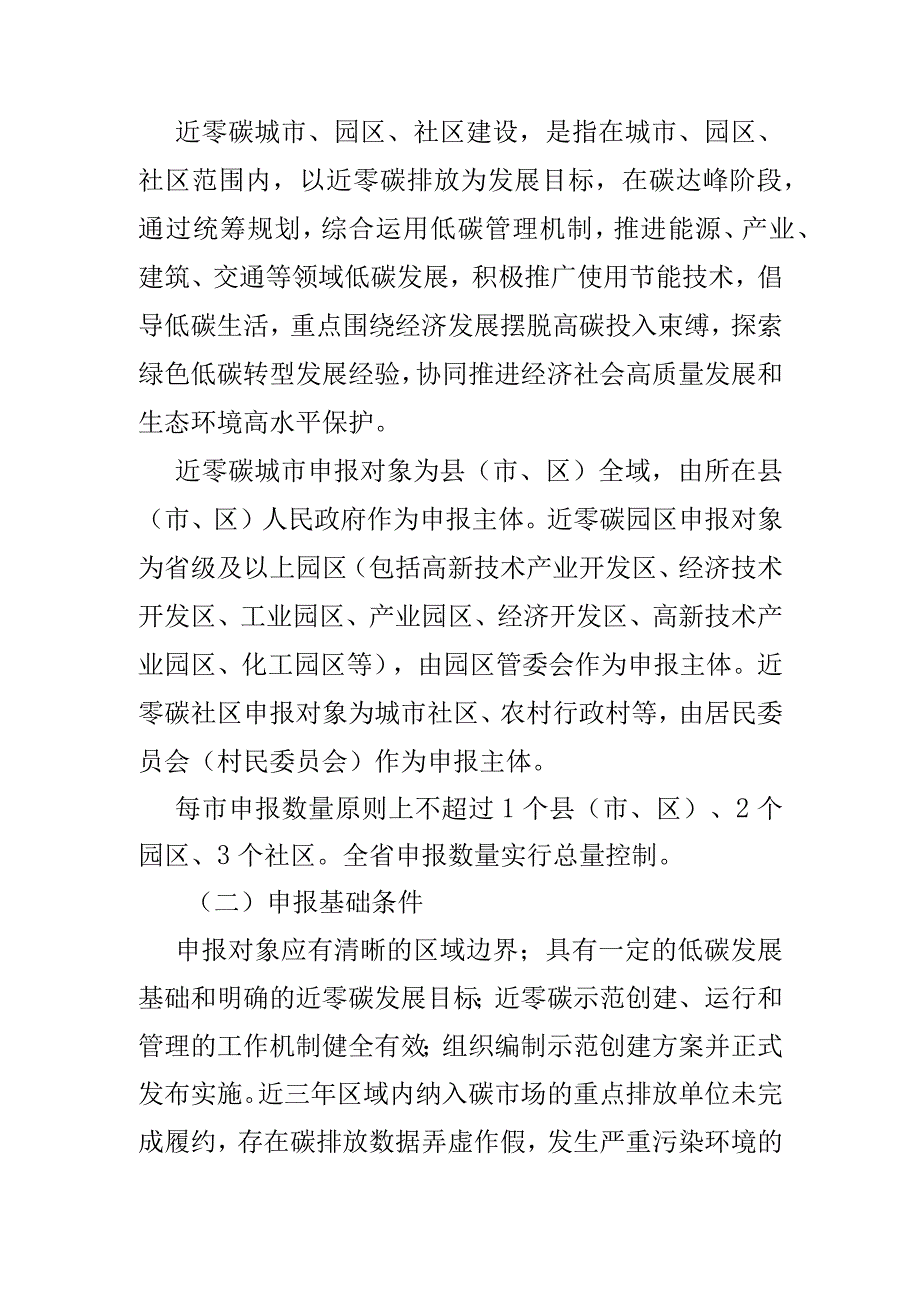 近零碳城市、园区、社区建设，是指在城市、园区、社区范围内，以近零碳排放为发展目标，在碳达峰阶段，通过统筹规划，综合运用低碳管理机制，推进能源、产业、建筑、交通等领域低碳发展，积极推广使用节能技术，倡导低碳生活，重点围绕经济发展摆脱高碳投入束缚，探索绿色低碳转型发展经验，协同推进经济社会高质量发展和生态环境高水平保护。

近零碳城市申报对象为县（市、区）全域，由所在县（市、区）人民政府作为申报主体。近零碳园区申报对象为省级及以上园区（包括高新技术产业开发区、经济技术开发区、工业园区、产业园区、经济开发区、高新技术产业园区、化工园区等），由园区管委会作为申报主体。近零碳社区申报对象为城市社区、农村行政村等，由居民委员会（村民委员会）作为申报主体。

每市申报数量原则上不超过1个县（市、区）、2个园区、3个社区。全省申报数量实行总量控制。

（二）申报基础条件

申报对象应有清晰的区域边界；具有一定的低碳发展基础和明确的近零碳发展目标；近零碳示范创建、运行和管理的工作机制健全有效；组织编制示范创建方案并正式发布实施。近三年区域内纳入碳市场的重点排放单位未完成履约，存在碳排放数据弄虚作假，发生严重污染环境的